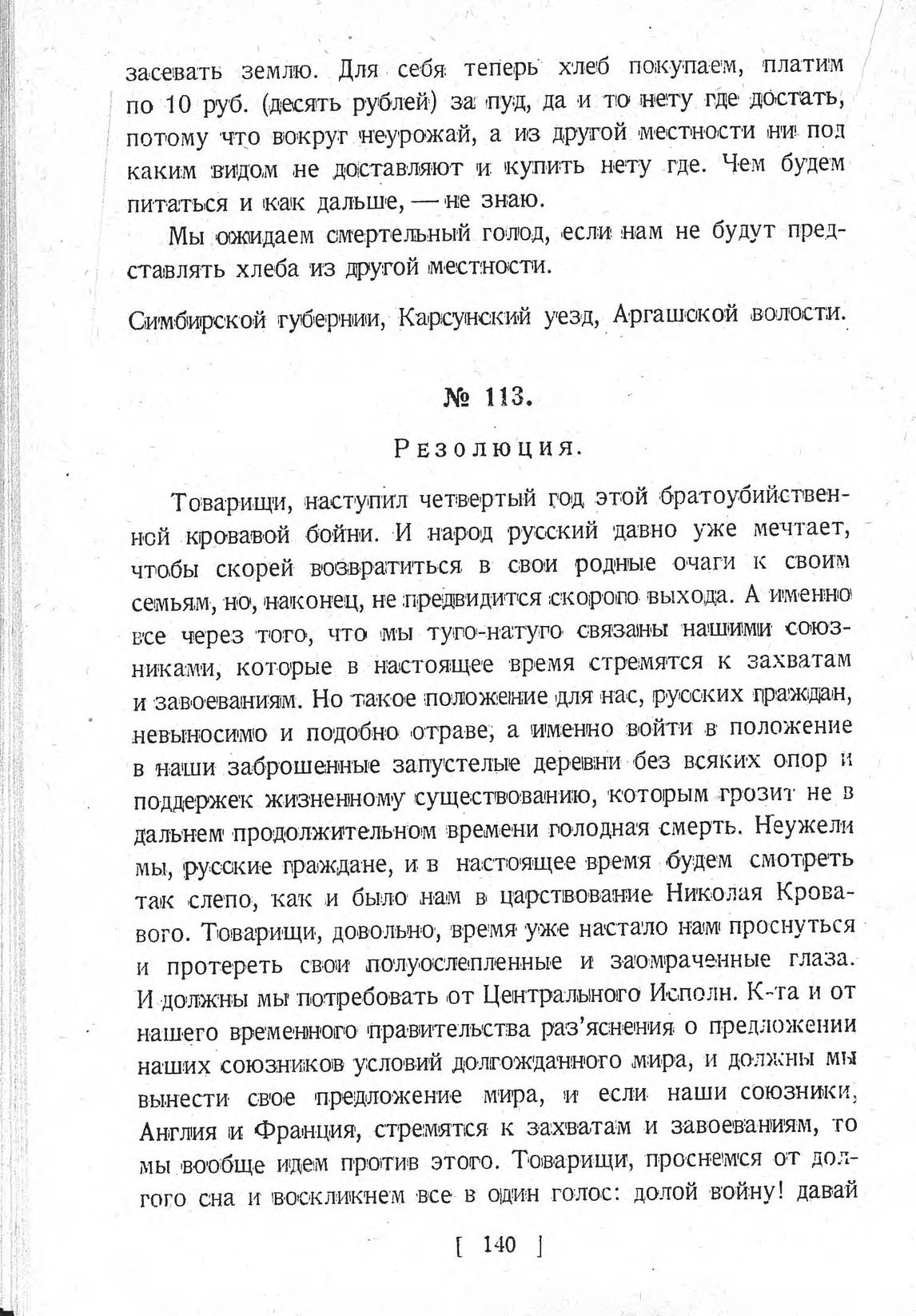 засевать землю. Для себя теперь хлеб покупаем, платим по 10 руб. (десять рублей) за пуд, да и то нету где достать, потому что вокруг неурожай, а из другой местности ни под каким видом не доставляют и купить нету где. Чем будем питаться и как дальше, — не знаю.

Мы ожидаем смертельный голод, если нам не будут представлять хлеба из другой местности.

Симбирской губернии, Карсунский уезд, Аргашской волости.

№ 113.

Резолюция.

Товарищи, наступил четвертый год этой братоубийственной кровавой бойни. И народ русский давно уже мечтает, чтобы скорей возвратиться в свои родные очаги к своим семьям, но, наконец, не предвидится скорого выхода. А именно все через того, что мы туго-натуго связаны нашими союзниками, которые в настоящее время стремятся к захватам и завоеваниям. Но такое положение для нас, русских граждан, невыносимо и подобно отраве, а именно войти в положение в наши заброшенные запустелые деревни без всяких опор и поддержек жизненному существованию, которым грозит не в дальнем продолжительном времени голодная смерть. Неужели мы, русские граждане, и в настоящее время будем смотреть так слепо, как и было нам в царствование Николая Кровавого. Товарищи, довольно, время уже настало нам проснуться и протереть свои полуослепленные и заомраченные глаза. И должны мы потребовать от Центрального Исполн. К-та и от нашего временного правительства раз'яснения о предложении наших союзников условий долгожданного мира, и должны мы вынести свое предложение мира, и если наши союзники, Англия и Франция, стремятся к захватам и завоеваниям, то мы вообще идем против этого. Товарищи, проснемся от долгого сна и воскликнем все в один голос: долой войну! давай

[ 140 ]